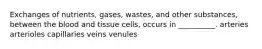 Exchanges of nutrients, gases, wastes, and other substances, between the blood and tissue cells, occurs in _________. arteries arterioles capillaries veins venules